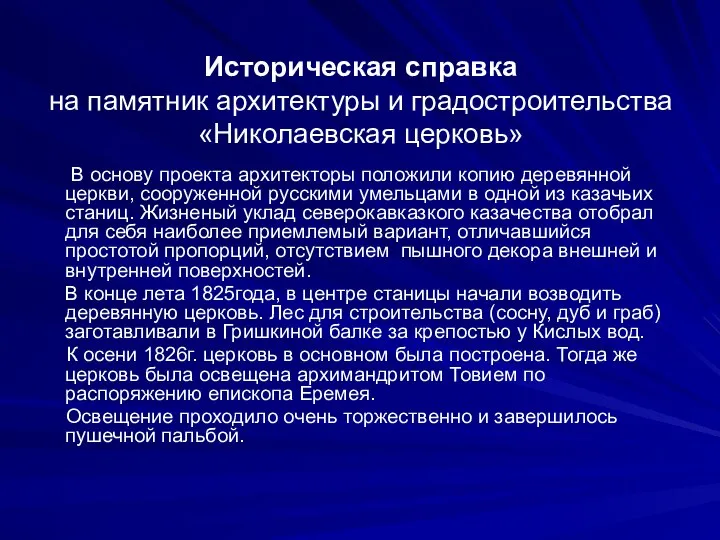 Историческая справка
на памятник архитектуры и градостроительства «Николаевская церковь»

В основу проекта архитекторы положили копию деревянной церкви, сооруженной русскими умельцами в одной из казачьих станиц. Жизненый уклад северокавказкого казачества отобрал для себя наиболее приемлемый вариант, отличавшийся простотой пропорций, отсутствием  пышного декора внешней и внутренней поверхностей.

В конце лета 1825года, в центре станицы начали возводить деревянную церковь. Лес для строительства (сосну, дуб и граб) заготавливали в Гришкиной балке за крепостью у Кислых вод.

К осени 1826г. церковь в основном была построена. Тогда же церковь была освещена архимандритом Товием по распоряжению епископа Еремея.

Освещение проходило очень торжественно и завершилось пушечной пальбой.